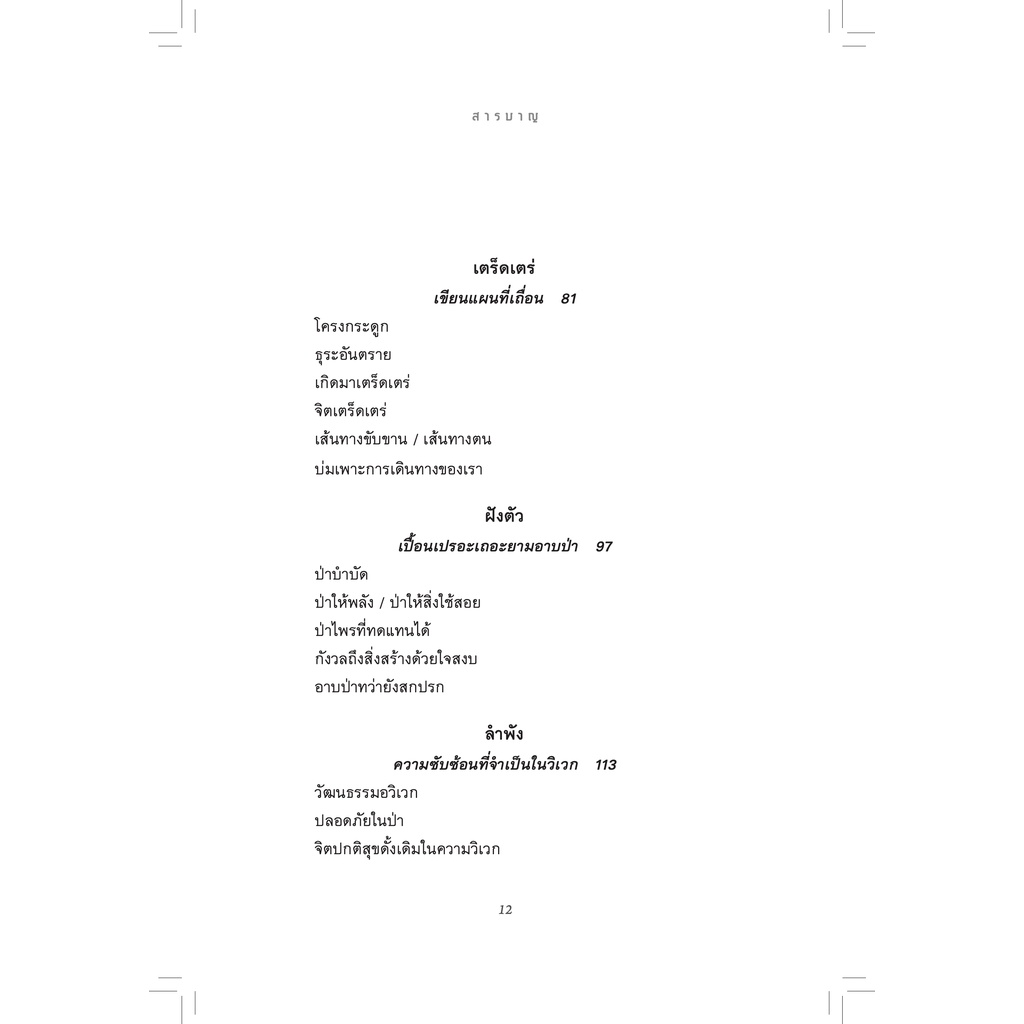 สารบาญ

เตร็ดเตร่

เขียนแผนที่เถื่อน 81

โครงกระดูก

ธุระอันตราย

เกิดมาเตร็ดเตร่

จิตเตร็ดเตร่

เส้นทางขับขาน / เส้นทางตน

บ่มเพาะการเดินทางของเรา

ฝังตัว

เปื้อนเปรอะเถอะยามอาบป่า 97

ป่าบำบัด

ป่าให้พลัง / ป่าให้สิ่งใช้สอย

ป่าไพรที่ทดแทนได้

กังวลถึงสิ่งสร้างด้วยใจสงบ

อาบป่าทว่ายังสกปรก

ลำพัง

ความซับซ้อนที่จำเป็นในวิเวก 113

วัฒนธรรมอวิเวก

ปลอดภัยในป่า

จิตปกติสุขดั้งเดิมในความวิเวก

12